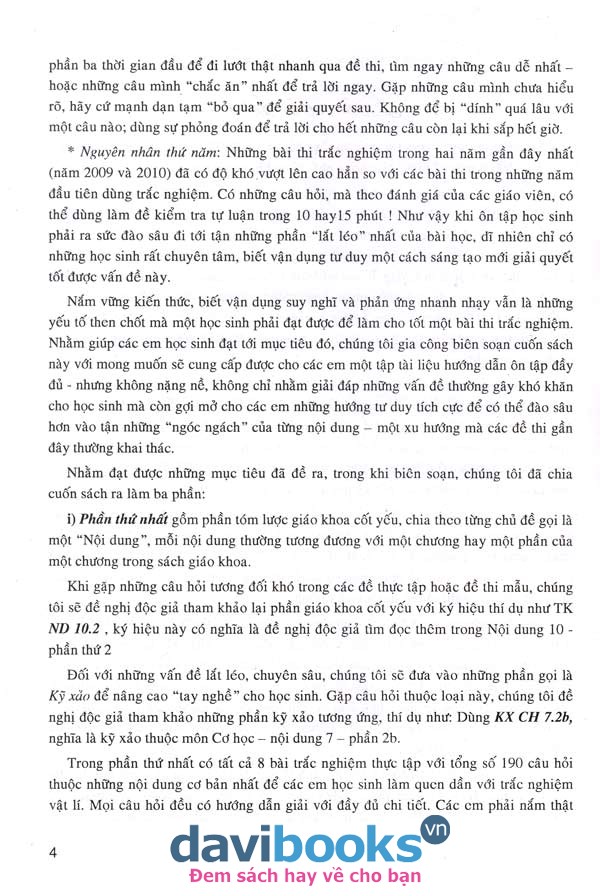 phần ba thời gian đầu để đi lướt thật nhanh qua đề thi, tìm ngay những câu dễ nhất – hoặc những câu mình "chắc ăn" nhất để trả lời ngay. Gặp những câu mình chưa hiểu rõ, hãy cứ mạnh dạn tạm "bỏ qua" để giải quyết sau. Không để bị "dính" quá lâu với một câu nào; dùng sự phỏng đoán để trả lời cho hết những câu còn lại khi sắp hết giờ.

* Nguyên nhân thứ năm: Những bài thi trắc nghiệm trong hai năm gần đây nhất (năm 2009 và 2010) đã có độ khó vượt lên cao hẳn so với các bài thi trong những năm đầu tiên dùng trắc nghiệm. Có những câu hỏi, mà theo đánh giá của các giáo viên, có thể dùng làm đề kiểm tra tự luận trong 10 hay15 phút ! Như vậy khi ôn tập học sinh phải ra sức đào sâu đi tới tận những phần "lắt léo" nhất của bài học, dĩ nhiên chỉ có những học sinh rất chuyên tâm, biết vận dụng tư duy một cách sáng tạo mới giải quyết tốt được vấn đề này.

Nắm vững kiến thức, biết vận dụng suy nghĩ và phản ứng nhanh nhạy vẫn là những yếu tố then chốt mà một học sinh phải đạt được để làm cho tốt một bài thi trắc nghiệm. Nhằm giúp các em học sinh đạt tới mục tiêu đó, chúng tôi gia công biên soạn cuốn sách này với mong muốn sẽ cung cấp được cho các em một tập tài liệu hướng dẫn ôn tập đầy đủ - nhưng không nặng nề, không chỉ nhằm giải đáp những vấn đề thường gây khó khăn cho học sinh mà còn gợi mở cho các em những hướng tư duy tích cực để có thể đào sâu hơn vào tận những "ngóc ngách" của từng nội dung – một xu hướng mà các đề thi gần đây thường khai thác.

Nhằm đạt được những mục tiêu đã đề ra, trong khi biên soạn, chúng tôi đã chia cuốn sách ra làm ba phần:

i) Phần thứ nhất gồm phần tóm lược giáo khoa cốt yếu, chia theo từng chủ đề gọi là một "Nội dung", mỗi nội dung thường tương đương với một chương hay một phần của một chương trong sách giáo khoa.

Khi gặp những câu hỏi tương đối khó trong các đề thực tập hoặc đề thi mẫu, chúng tôi sẽ đề nghị độc giả tham khảo lại phần giáo khoa cốt yếu với ký hiệu thí dụ như TK ND 10.2 , ký hiệu này có nghĩa là đề nghị độc giả tìm đọc thêm trong Nội dung 10 - phần thứ 2

Đối với những vấn đề lắt léo, chuyên sâu, chúng tôi sẽ đưa vào những phần gọi là Kỹ xảo để nâng cao "tay nghề" cho học sinh. Gặp câu hỏi thuộc loại này, chúng tôi đề nghị độc giả tham khảo những phần kỹ xảo tương ứng, thí dụ như: Dùng KX CH 7.2b, nghĩa là kỹ xảo thuộc môn Cơ học – nội dung 7 – phần 2b.

Trong phần thứ nhất có tất cả 8 bài trắc nghiệm thực tập với tổng số 190 câu hỏi thuộc những nội dung cơ bản nhất để các em học sinh làm quen dần với trắc nghiệm vật lí. Mọi câu hỏi đều có hướng dẫn giải với đầy đủ chi tiết. Các em phải nắm thật

4

davibooks.vn
Đem sách hay về cho bạn